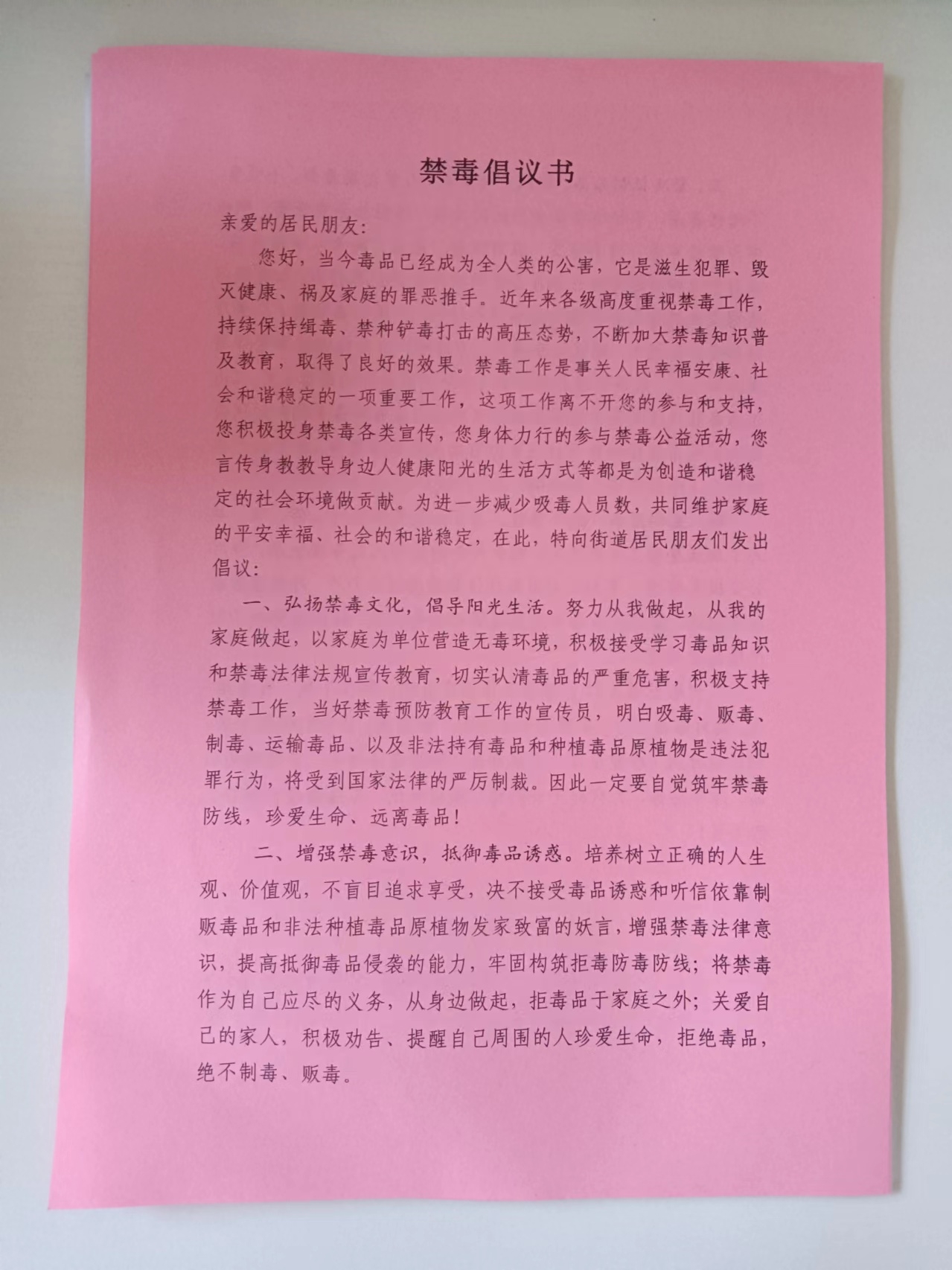 禁毒倡议书

亲爱的居民朋友:

您好，当今毒品已经成为全人类的公害，它是滋生犯罪、毁灭健康、祸及家庭的罪恶推手。近年来各级高度重视禁毒工作，持续保持缉毒、禁种铲毒打击的高压态势，不断加大禁毒知识普及教育，取得了良好的效果。禁毒工作是事关人民幸福安康、社会和谐稳定的一项重要工作，这项工作离不开您的参与和支持，您积极投身禁毒各类宣传，您身体力行的参与禁毒公益活动，您言传身教教导身边人健康阳光的生活方式等都是为创造和谐稳定的社会环境做贡献。为进一步减少吸毒人员数，共同维护家庭的平安幸福、社会的和谐稳定，在此，特向街道居民朋友们发出倡议:

一、弘扬禁毒文化，倡导阳光生活。努力从我做起，从我的家庭做起，以家庭为单位营造无毒环境，积极接受学习毒品知识和禁毒法律法规宣传教育，切实认清毒品的严重危害，积极支持禁毒工作，当好禁毒预防教育工作的宣传员，明白吸毒、贩毒、制毒、运输毒品、以及非法持有毒品和种植毒品原植物是违法犯罪行为，将受到国家法律的严厉制裁。因此一定要自觉筑牢禁毒防线，珍爱生命、远离毒品!

二、增强禁毒意识，抵御毒品诱惑。培养树立正确的人生观、价值观，不盲目追求享受，决不接受毒品诱惑和听信依靠制贩毒品和非法种植毒品原植物发家致富的妖言，增强禁毒法律意识，提高抵御毒品侵袭的能力，牢固构筑拒毒防毒防线；将禁毒作为自己应尽的义务，从身边做起，拒毒品于家庭之外；关爱自己的家人，积极劝告、提醒自己周围的人珍爱生命，拒绝毒品，绝不制毒、贩毒。